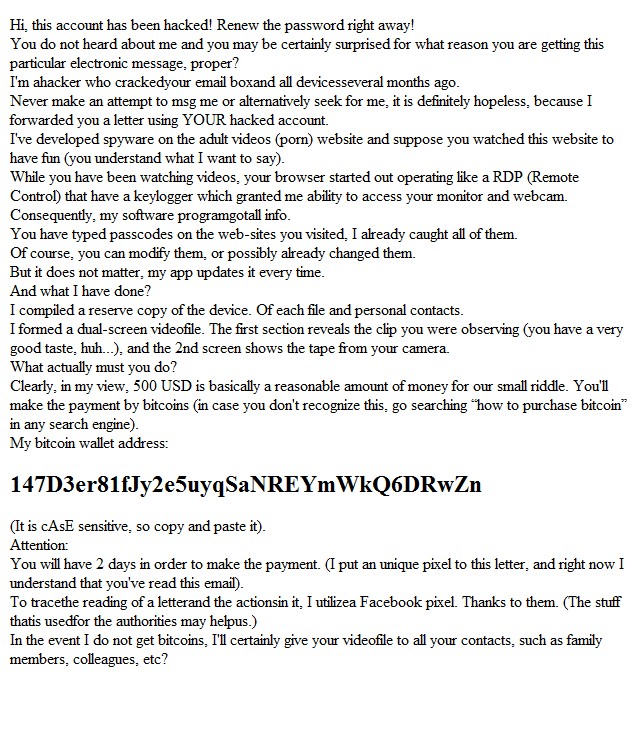 Hi, this account has been hacked! Renew the password right away!
You do not heard about me and you may be certainly surprised for what reason you are getting this particular electronic message, proper?
I'm ahacker who crackedyour email boxand all devicesseveral months ago.
Never make an attempt to msg me or alternatively seek for me, it is definitely hopeless, because I forwarded you a letter using YOUR hacked account.
I've developed spyware on the adult videos (porn) website and suppose you watched this website to have fun (you understand what I want to say).
While you have been watching videos, your browser started out operating like a RDP (Remote Control) that have a keylogger which granted me ability to access your monitor and webcam.
Consequently, my software programgotall info.
You have typed passcodes on the web-sites you visited, I already caught all of them.
Of course, you can modify them, or possibly already changed them.
But it does not matter, my app updates it every time.
And what I have done?
I compiled a reserve copy of the device. Of each file and personal contacts.
I formed a dual-screen videofile. The first section reveals the clip you were observing (you have a very good taste, huh...), and the 2nd screen shows the tape from your camera.
What actually must you do?
Clearly, in my view, 500 USD is basically a reasonable amount of money for our small riddle. You'll make the payment by bitcoins (in case you don't recognize this, go searching “how to purchase bitcoin” in any search engine).
My bitcoin wallet address:

147D3er81fJy2e5uyqSaNREYmWkQ6DRwZn

(It is cAsE sensitive, so copy and paste it).
Attention:
You will have 2 days in order to make the payment. (I put an unique pixel to this letter, and right now I understand that you've read this email).
To tracethe reading of a letterand the actionsin it, I utilizea Facebook pixel. Thanks to them. (The stuff thatis usedfor the authorities may helpus.)
In the event I do not get bitcoins, I'll certainly give your videofile to all your contacts, such as family members, colleagues, etc?